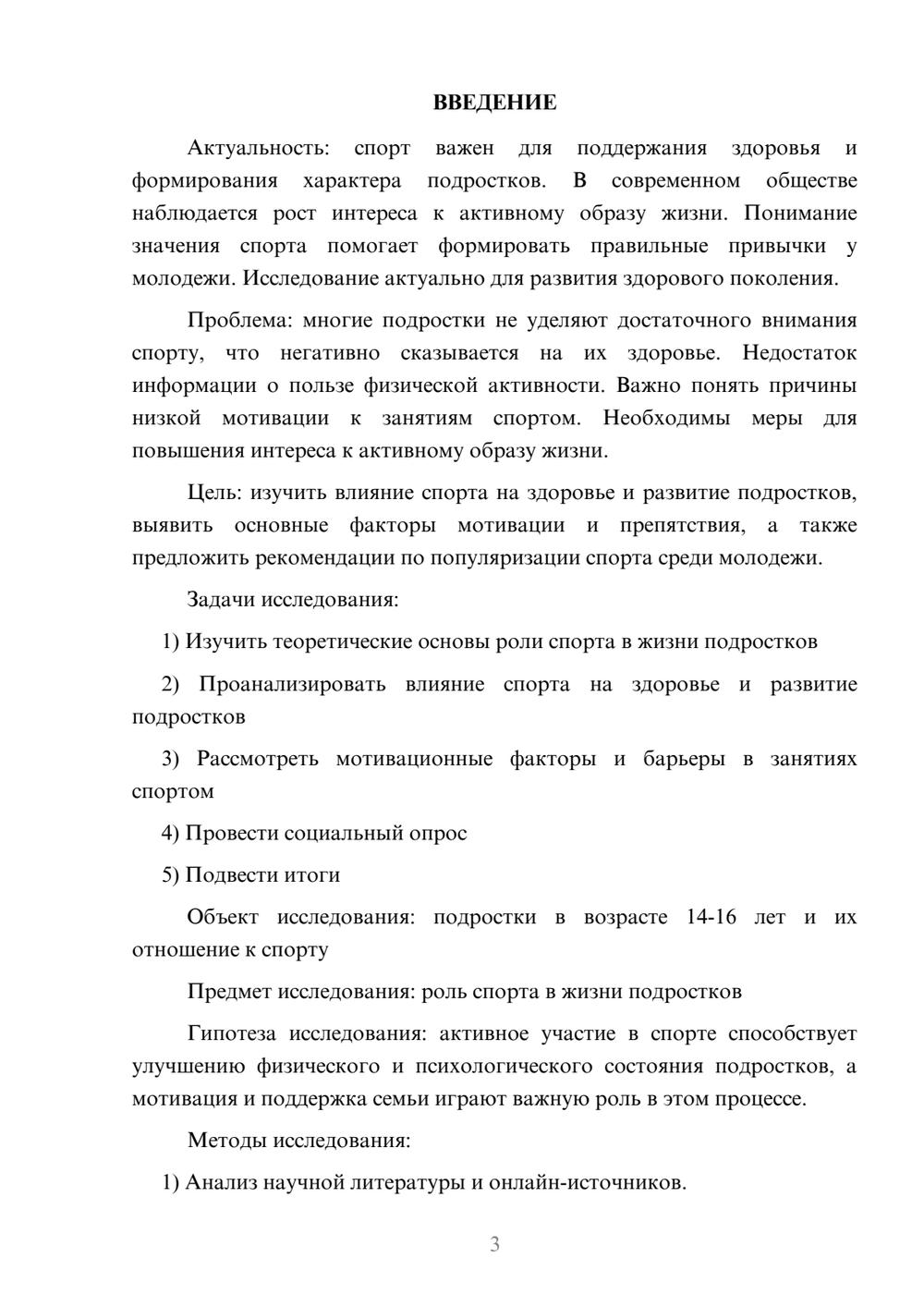 ВВЕДЕНИЕ

Актуальность: спорт важен для поддержания здоровья и формирования характера подростков. В современном обществе наблюдается рост интереса к активному образу жизни. Понимание значения спорта помогает формировать правильные привычки у молодежи. Исследование актуально для развития здорового поколения.

Проблема: многие подростки не уделяют достаточного внимания спорту, что негативно сказывается на их здоровье. Недостаток информации о пользе физической активности. Важно понять причины низкой мотивации к занятиям спортом. Необходимы меры для повышения интереса к активному образу жизни.

Цель: изучить влияние спорта на здоровье и развитие подростков, выявить основные факторы мотивации и препятствия, а также предложить рекомендации по популяризации спорта среди молодежи.

Задачи исследования:

1) Изучить теоретические основы роли спорта в жизни подростков

2) Проанализировать влияние спорта на здоровье и развитие подростков

3) Рассмотреть мотивационные факторы и барьеры в занятиях спортом

4) Провести социальный опрос

5) Подвести итоги

Объект исследования: подростки в возрасте 14-16 лет и их отношение к спорту

Предмет исследования: роль спорта в жизни подростков

Гипотеза исследования: активное участие в спорте способствует улучшению физического и психологического состояния подростков, а мотивация и поддержка семьи играют важную роль в этом процессе.

Методы исследования:

1) Анализ научной литературы и онлайн-источников.

3